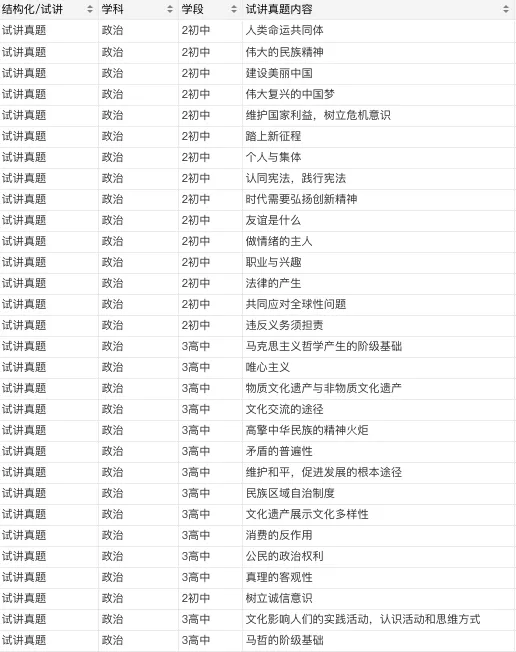 | 结构化/试讲 | 学科 | 学段 | 试讲真题内容 |
|---|---|---|---|
| 试讲真题 | 政治 | 2初中 | 人类命运共同体 |
| 试讲真题 | 政治 | 2初中 | 伟大的民族精神 |
| 试讲真题 | 政治 | 2初中 | 建设美丽中国 |
| 试讲真题 | 政治 | 2初中 | 伟大复兴的中国梦 |
| 试讲真题 | 政治 | 2初中 | 维护国家利益，树立危机意识 |
| 试讲真题 | 政治 | 2初中 | 踏上新征程 |
| 试讲真题 | 政治 | 2初中 | 个人与集体 |
| 试讲真题 | 政治 | 2初中 | 认同宪法，践行宪法 |
| 试讲真题 | 政治 | 2初中 | 时代需要弘扬创新精神 |
| 试讲真题 | 政治 | 2初中 | 友谊是什么 |
| 试讲真题 | 政治 | 2初中 | 做情绪的主人 |
| 试讲真题 | 政治 | 2初中 | 职业与兴趣 |
| 试讲真题 | 政治 | 2初中 | 法律的产生 |
| 试讲真题 | 政治 | 2初中 | 共同应对全球性问题 |
| 试讲真题 | 政治 | 2初中 | 违反义务须担责 |
| 试讲真题 | 政治 | 3高中 | 马克思主义哲学产生的阶级基础 |
| 试讲真题 | 政治 | 3高中 | 唯心主义 |
| 试讲真题 | 政治 | 3高中 | 物质文化遗产与非物质文化遗产 |
| 试讲真题 | 政治 | 3高中 | 文化交流的途径 |
| 试讲真题 | 政治 | 3高中 | 高擎中华民族的精神火炬 |
| 试讲真题 | 政治 | 3高中 | 矛盾的普遍性 |
| 试讲真题 | 政治 | 3高中 | 维护和平，促进发展的根本途径 |
| 试讲真题 | 政治 | 3高中 | 民族区域自治制度 |
| 试讲真题 | 政治 | 3高中 | 文化遗产展示文化多样性 |
| 试讲真题 | 政治 | 3高中 | 消费的反作用 |
| 试讲真题 | 政治 | 3高中 | 公民的政治权利 |
| 试讲真题 | 政治 | 3高中 | 真理的客观性 |
| 试讲真题 | 政治 | 2初中 | 树立诚信意识 |
| 试讲真题 | 政治 | 3高中 | 文化影响人们的实践活动，认识活动和思维方式 |
| 试讲真题 | 政治 | 3高中 | 马哲的阶级基础 |